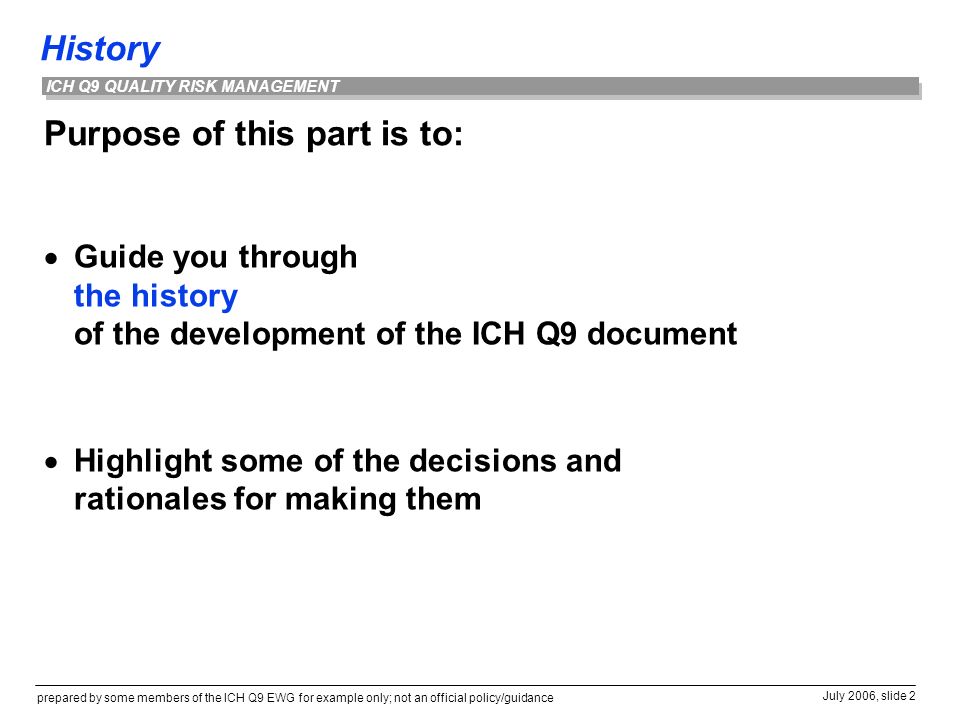 History

ICH Q9 QUALITY RISK MANAGEMENT

Purpose of this part is to:

• Guide you through the history of the development of the ICH Q9 document

• Highlight some of the decisions and rationales for making them

prepared by some members of the ICH Q9 EWG for example only; not an official policy/guidance

July 2006, slide 2